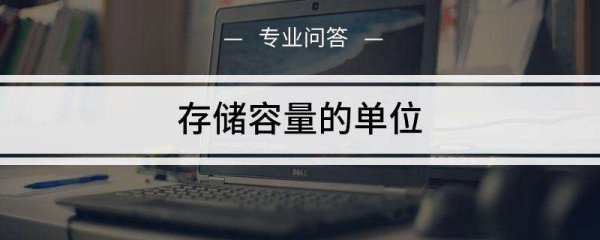 — 专业问答 —

存储容量的单位

DELL